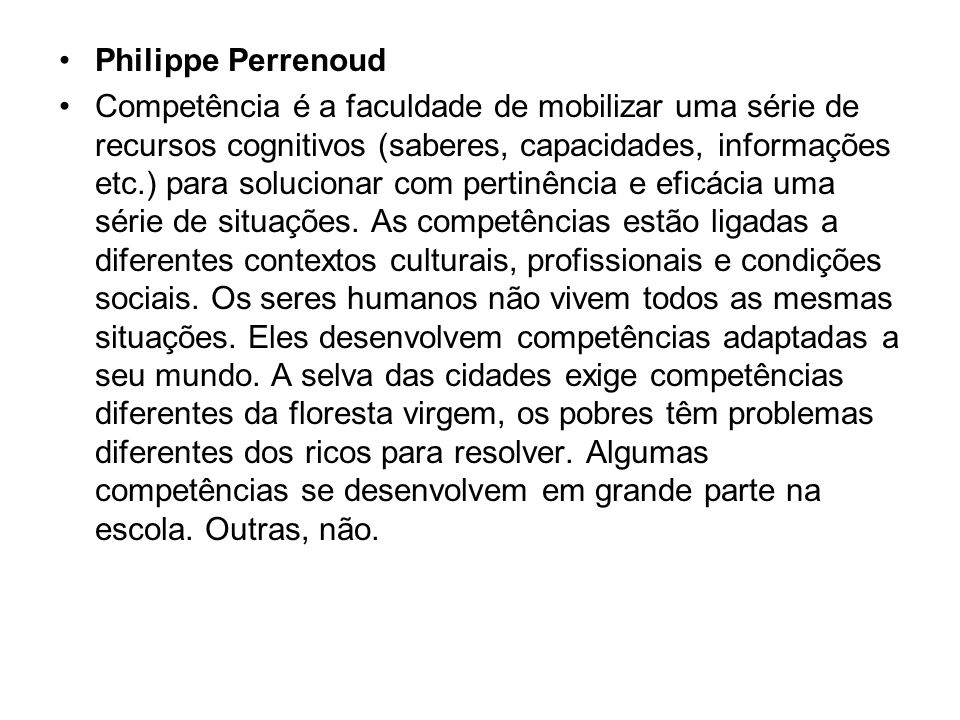 • Philippe Perrenoud

• Competência é a faculdade de mobilizar uma série de recursos cognitivos (saberes, capacidades, informações etc.) para solucionar com pertinência e eficácia uma série de situações. As competências estão ligadas a diferentes contextos culturais, profissionais e condições sociais. Os seres humanos não vivem todos as mesmas situações. Eles desenvolvem competências adaptadas a seu mundo. A selva das cidades exige competências diferentes da floresta virgem, os pobres têm problemas diferentes dos ricos para resolver. Algumas competências se desenvolvem em grande parte na escola. Outras, não.